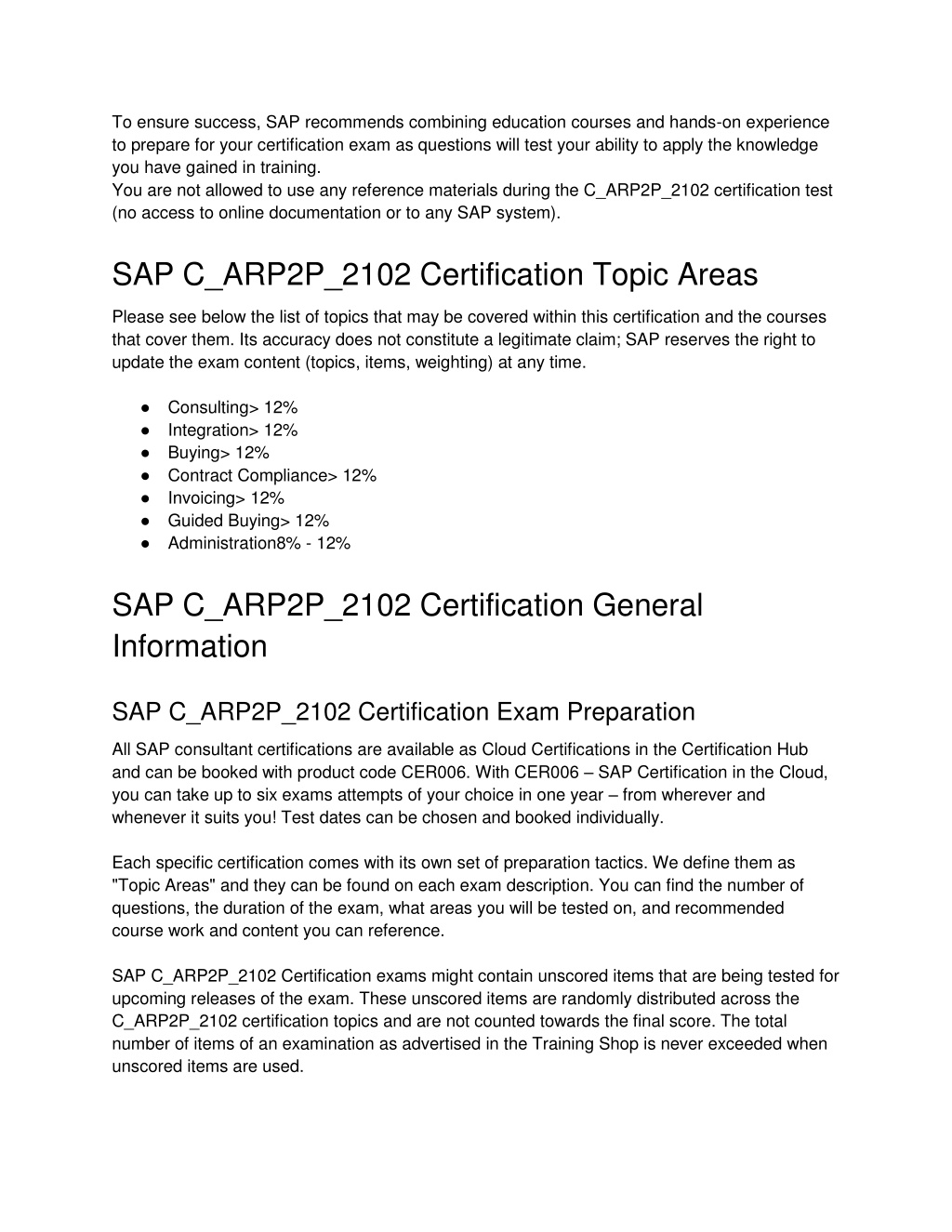 To ensure success, SAP recommends combining education courses and hands-on experience to prepare for your certification exam as questions will test your ability to apply the knowledge you have gained in training.
You are not allowed to use any reference materials during the C_ARP2P_2102 certification test (no access to online documentation or to any SAP system).

SAP C_ARP2P_2102 Certification Topic Areas

Please see below the list of topics that may be covered within this certification and the courses that cover them. Its accuracy does not constitute a legitimate claim; SAP reserves the right to update the exam content (topics, items, weighting) at any time.

● Consulting> 12%
● Integration> 12%
● Buying> 12%
● Contract Compliance> 12%
● Invoicing> 12%
● Guided Buying> 12%
● Administration8% - 12%

SAP C_ARP2P_2102 Certification General Information

SAP C_ARP2P_2102 Certification Exam Preparation

All SAP consultant certifications are available as Cloud Certifications in the Certification Hub and can be booked with product code CER006. With CER006 – SAP Certification in the Cloud, you can take up to six exams attempts of your choice in one year – from wherever and whenever it suits you! Test dates can be chosen and booked individually.

Each specific certification comes with its own set of preparation tactics. We define them as "Topic Areas" and they can be found on each exam description. You can find the number of questions, the duration of the exam, what areas you will be tested on, and recommended course work and content you can reference.

SAP C_ARP2P_2102 Certification exams might contain unscored items that are being tested for upcoming releases of the exam. These unscored items are randomly distributed across the C_ARP2P_2102 certification topics and are not counted towards the final score. The total number of items of an examination as advertised in the Training Shop is never exceeded when unscored items are used.